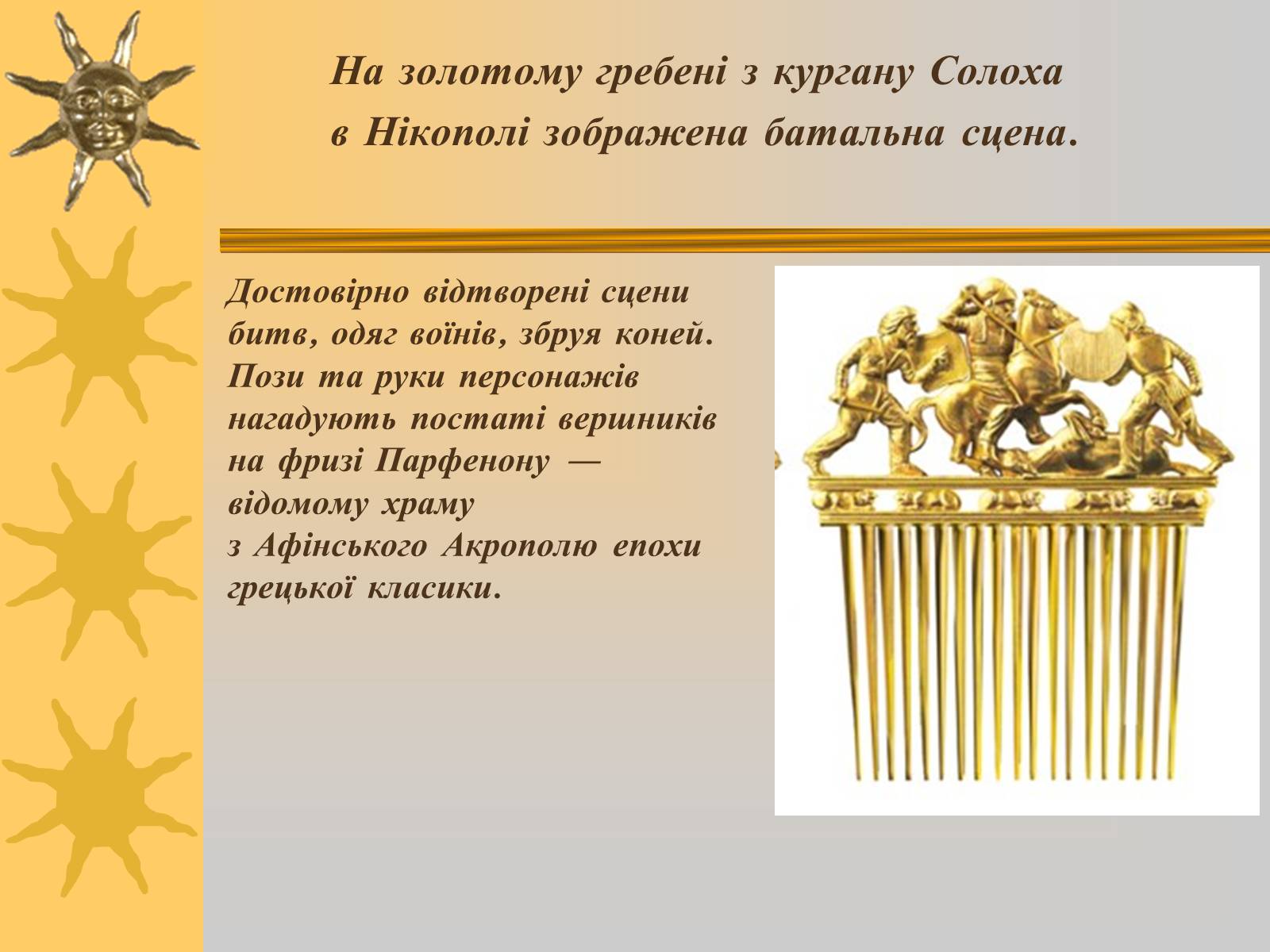 На золотому гребені з кургану Солоха в Нікополі зображена батальна сцена.

Достовірно відтворені сцени битв, одяг воїнів, збруя коней. Пози та руки персонажів нагадують постаті вершників на фризі Парфенону — відомому храму з Афінського Акрополю епохи грецької класики.